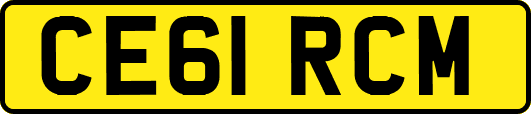 CE61 RCM